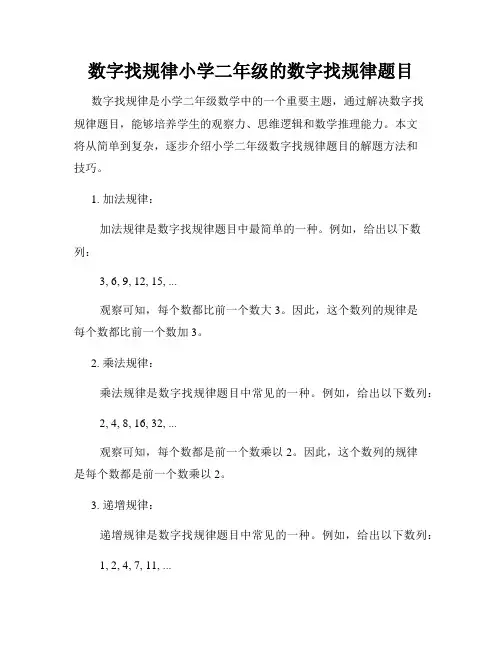 数字找规律小学二年级的数字找规律题目

数字找规律是小学二年级数学中的一个重要主题，通过解决数字找规律题目，能够培养学生的观察力、思维逻辑和数学推理能力。本文将从简单到复杂，逐步介绍小学二年级数字找规律题目的解题方法和技巧。

1. 加法规律：

加法规律是数字找规律题目中最简单的一种。例如，给出以下数列：

3, 6, 9, 12, 15, ...

观察可知，每个数都比前一个数大 3。因此，这个数列的规律是每个数都比前一个数加 3。

2. 乘法规律：

乘法规律是数字找规律题目中常见的一种。例如，给出以下数列：

2, 4, 8, 16, 32, ...

观察可知，每个数都是前一个数乘以 2。因此，这个数列的规律是每个数都是前一个数乘以 2。

3. 递增规律：

递增规律是数字找规律题目中常见的一种。例如，给出以下数列：

1, 2, 4, 7, 11, ...